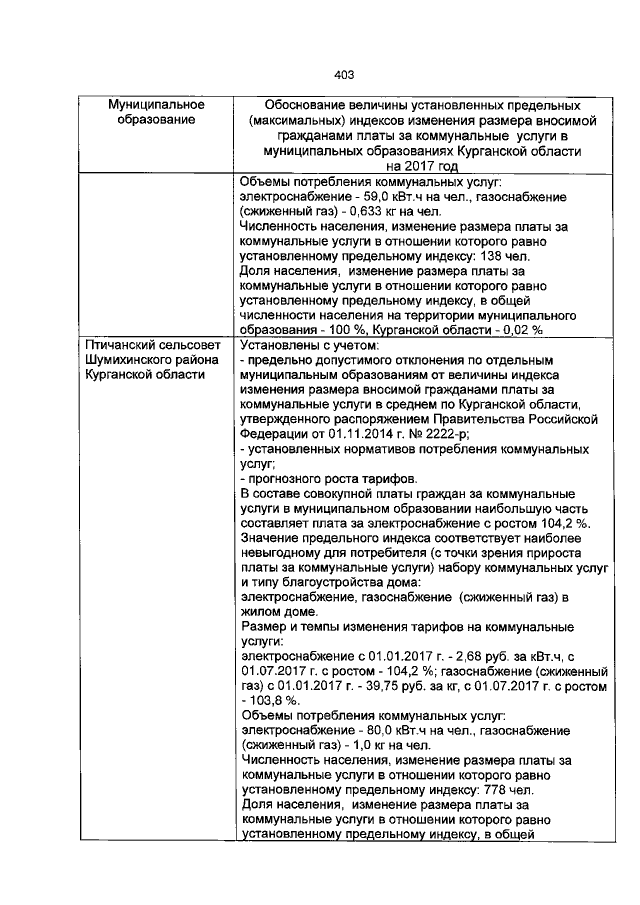 403

| Муниципальное образование | Обоснование величины установленных предельных (максимальных) индексов изменения размера вносимой гражданами платы за коммунальные услуги в муниципальных образованиях Курганской области на 2017 год |
|---|---|
| | Объемы потребления коммунальных услуг: электроснабжение - 59,0 кВт.ч на чел., газоснабжение (сжиженный газ) - 0,633 кг на чел. Численность населения, изменение размера платы за коммунальные услуги в отношении которого равно установленному предельному индексу: 138 чел. Доля населения, изменение размера платы за коммунальные услуги в отношении которого равно установленному предельному индексу, в общей численности населения на территории муниципального образования - 100 %, Курганской области - 0,02 % |
| Птичанский сельсовет Шумихинского района Курганской области | Установлены с учетом: - предельно допустимого отклонения по отдельным муниципальным образованиям от величины индекса изменения размера вносимой гражданами платы за коммунальные услуги в среднем по Курганской области, утвержденного распоряжением Правительства Российской Федерации от 01.11.2014 г. № 2222-р; - установленных нормативов потребления коммунальных услуг; - прогнозного роста тарифов. В составе совокупной платы граждан за коммунальные услуги в муниципальном образовании наибольшую часть составляет плата за электроснабжение с ростом 104,2 %. Значение предельного индекса соответствует наиболее невыгодному для потребителя (с точки зрения прироста платы за коммунальные услуги) набору коммунальных услуг и типу благоустройства дома: электроснабжение, газоснабжение (сжиженный газ) в жилом доме. Размер и темпы изменения тарифов на коммунальные услуги: электроснабжение с 01.01.2017 г. - 2,68 руб. за кВт.ч, с 01.07.2017 г. с ростом - 104,2 %; газоснабжение (сжиженный газ) с 01.01.2017 г. - 39,75 руб. за кг, с 01.07.2017 г. с ростом - 103,8 %. Объемы потребления коммунальных услуг: электроснабжение - 80,0 кВт.ч на чел., газоснабжение (сжиженный газ) - 1,0 кг на чел. Численность населения, изменение размера платы за коммунальные услуги в отношении которого равно установленному предельному индексу: 778 чел. Доля населения, изменение размера платы за коммунальные услуги в отношении которого равно установленному предельному индексу, в общей |